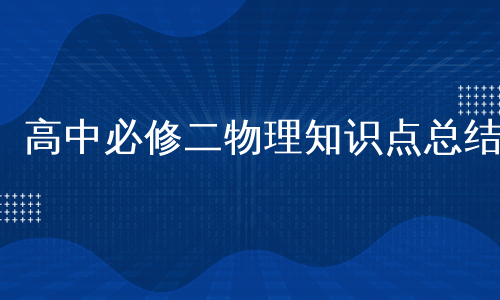 高中必修二物理知识点总结